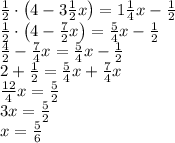 $\frac{1}{2} \cdot \left(4 - 3\frac{1}{2}x\right) = 1\frac{1}{4}x - \frac{1}{2}$
$\frac{1}{2} \cdot \left(4 - \frac{7}{2}x\right) = \frac{5}{4}x - \frac{1}{2}$
$\frac{4}{2} - \frac{7}{4}x = \frac{5}{4}x - \frac{1}{2}$
$2 + \frac{1}{2} = \frac{5}{4}x + \frac{7}{4}x$
$\frac{12}{4}x = \frac{5}{2}$
$3x = \frac{5}{2}$
$x = \frac{5}{6}$